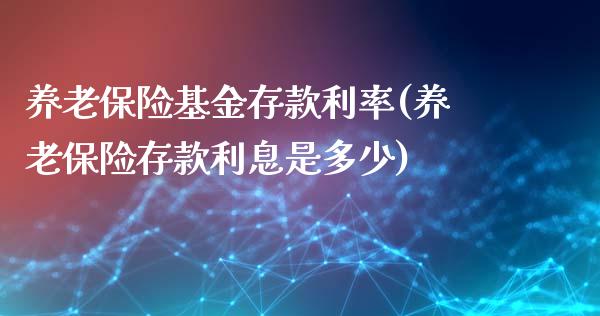 养老保险基金存款利率(养老保险存款利息是多少)